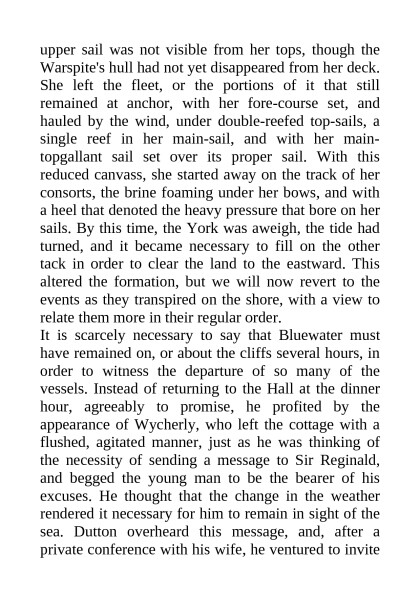 upper sail was not visible from her tops, though the Warspite's hull had not yet disappeared from her deck. She left the fleet, or the portions of it that still remained at anchor, with her fore-course set, and hauled by the wind, under double-reefed top-sails, a single reef in her main-sail, and with her main-topgallant sail set over its proper sail. With this reduced canvass, she started away on the track of her consorts, the brine foaming under her bows, and with a heel that denoted the heavy pressure that bore on her sails. By this time, the York was aweigh, the tide had turned, and it became necessary to fill on the other tack in order to clear the land to the eastward. This altered the formation, but we will now revert to the events as they transpired on the shore, with a view to relate them more in their regular order.
It is scarcely necessary to say that Bluewater must have remained on, or about the cliffs several hours, in order to witness the departure of so many of the vessels. Instead of returning to the Hall at the dinner hour, agreeably to promise, he profited by the appearance of Wycherly, who left the cottage with a flushed, agitated manner, just as he was thinking of the necessity of sending a message to Sir Reginald, and begged the young man to be the bearer of his excuses. He thought that the change in the weather rendered it necessary for him to remain in sight of the sea. Dutton overheard this message, and, after a private conference with his wife, he ventured to invite